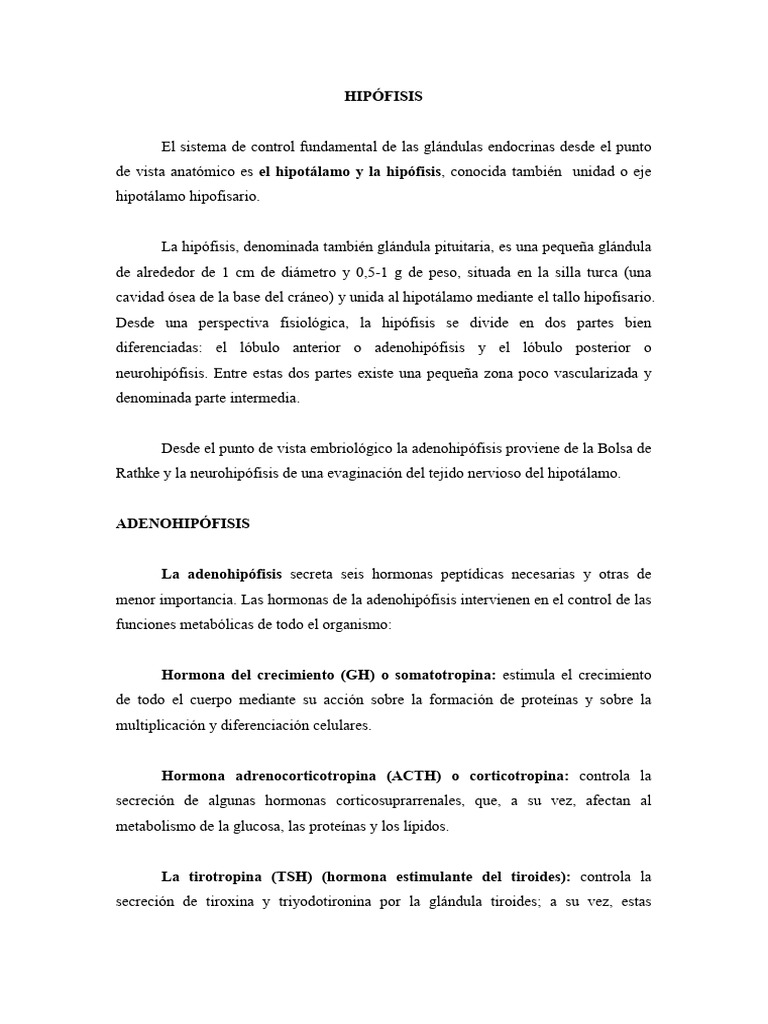 HIPÓFISIS

El sistema de control fundamental de las glándulas endocrinas desde el punto de vista anatómico es el hipotálamo y la hipófisis, conocida también unidad o eje hipotálamo hipofisario.

La hipófisis, denominada también glándula pituitaria, es una pequeña glándula de alrededor de 1 cm de diámetro y 0,5-1 g de peso, situada en la silla turca (una cavidad ósea de la base del cráneo) y unida al hipotálamo mediante el tallo hipofisario. Desde una perspectiva fisiológica, la hipófisis se divide en dos partes bien diferenciadas: el lóbulo anterior o adenohipófisis y el lóbulo posterior o neurohipófisis. Entre estas dos partes existe una pequeña zona poco vascularizada y denominada parte intermedia.

Desde el punto de vista embriológico la adenohipófisis proviene de la Bolsa de Rathke y la neurohipófisis de una evaginación del tejido nervioso del hipotálamo.

ADENOHIPÓFISIS

La adenohipófisis secreta seis hormonas peptídicas necesarias y otras de menor importancia. Las hormonas de la adenohipófisis intervienen en el control de las funciones metabólicas de todo el organismo:

Hormona del crecimiento (GH) o somatotropina: estimula el crecimiento de todo el cuerpo mediante su acción sobre la formación de proteínas y sobre la multiplicación y diferenciación celulares.

Hormona adrenocorticotropina (ACTH) o corticotropina: controla la secreción de algunas hormonas corticosuprarrenales, que, a su vez, afectan al metabolismo de la glucosa, las proteínas y los lípidos.

La tirotropina (TSH) (hormona estimulante del tiroides): controla la secreción de tiroxina y triyodotironina por la glándula tiroides; a su vez, estas